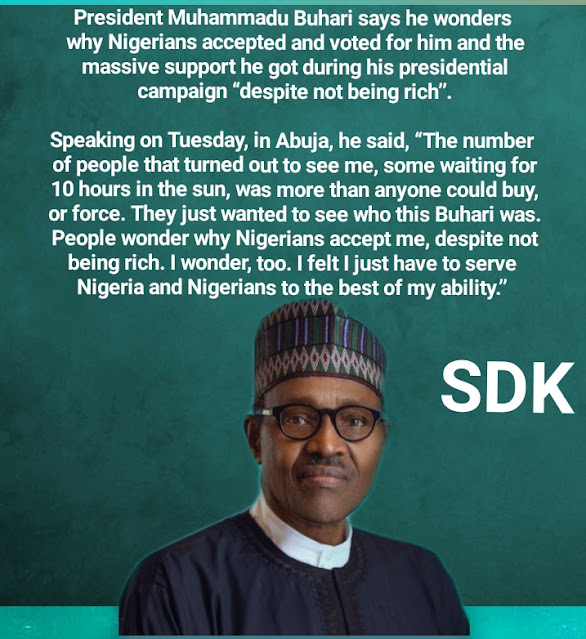 President Muhammadu Buhari says he wonders why Nigerians accepted and voted for him and the massive support he got during his presidential campaign "despite not being rich".

Speaking on Tuesday, in Abuja, he said, "The number of people that turned out to see me, some waiting for 10 hours in the sun, was more than anyone could buy, or force. They just wanted to see who this Buhari was. People wonder why Nigerians accept me, despite not being rich. I wonder, too. I felt I just have to serve Nigeria and Nigerians to the best of my ability."

SDK